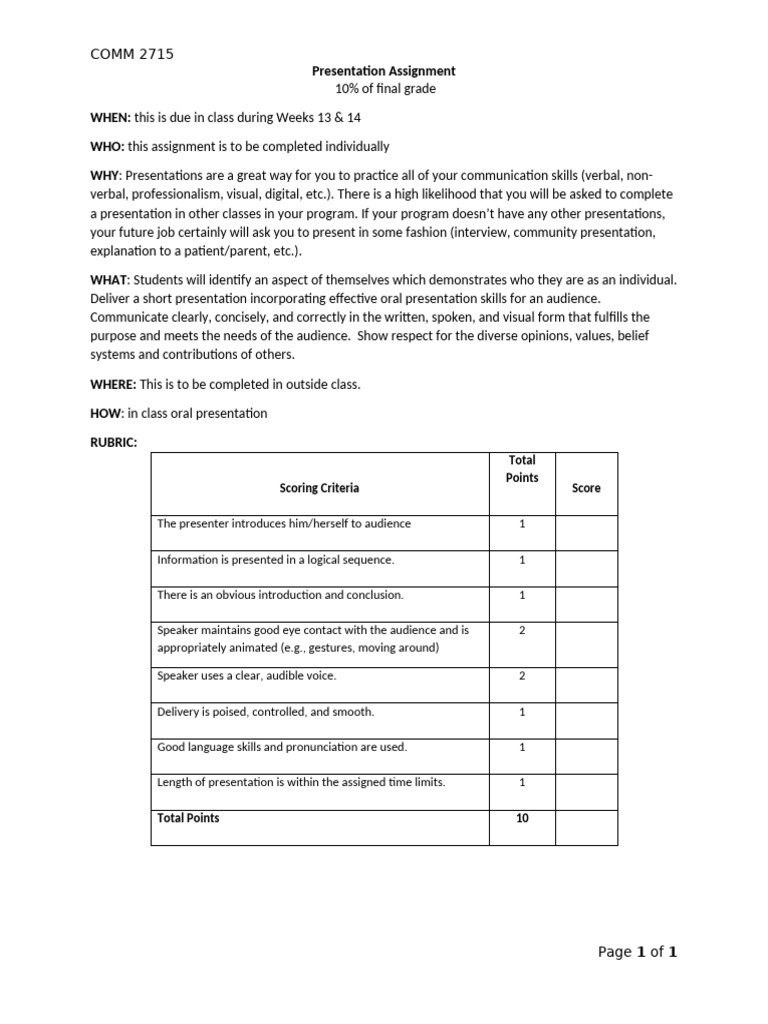 COMM 2715

Presentation Assignment
10% of final grade

WHEN: this is due in class during Weeks 13 & 14

WHO: this assignment is to be completed individually

WHY: Presentations are a great way for you to practice all of your communication skills (verbal, non-verbal, professionalism, visual, digital, etc.). There is a high likelihood that you will be asked to complete a presentation in other classes in your program. If your program doesn't have any other presentations, your future job certainly will ask you to present in some fashion (interview, community presentation, explanation to a patient/parent, etc.).

WHAT: Students will identify an aspect of themselves which demonstrates who they are as an individual. Deliver a short presentation incorporating effective oral presentation skills for an audience. Communicate clearly, concisely, and correctly in the written, spoken, and visual form that fulfills the purpose and meets the needs of the audience. Show respect for the diverse opinions, values, belief systems and contributions of others.

WHERE: This is to be completed in outside class.

HOW: in class oral presentation

RUBRIC:

| Scoring Criteria | Total Points | Score |
|---|---|---|
| The presenter introduces him/herself to audience | 1 | |
| Information is presented in a logical sequence. | 1 | |
| There is an obvious introduction and conclusion. | 1 | |
| Speaker maintains good eye contact with the audience and is appropriately animated (e.g., gestures, moving around) | 2 | |
| Speaker uses a clear, audible voice. | 2 | |
| Delivery is poised, controlled, and smooth. | 1 | |
| Good language skills and pronunciation are used. | 1 | |
| Length of presentation is within the assigned time limits. | 1 | |
| Total Points | 10 | |

Page 1 of 1